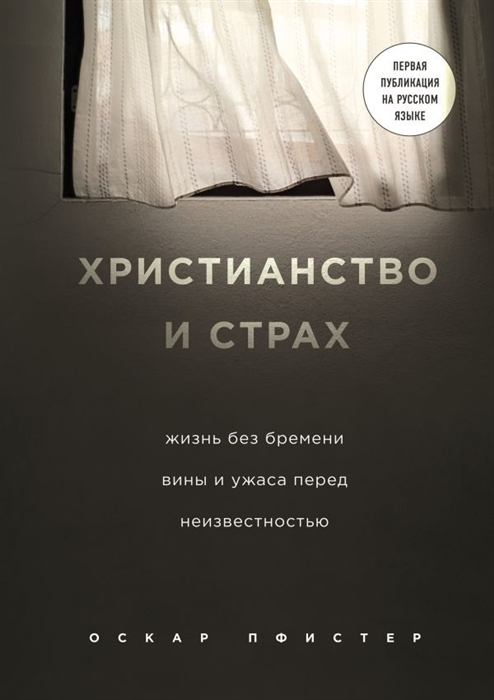 ПЕРВАЯ ПУБЛИКАЦИЯ НА РУССКОМ ЯЗЫКЕ

ХРИСТИАНСТВО И СТРАХ

жизнь без бремени вины и ужаса перед неизвестностью

ОСКАР ПФИСТЕР